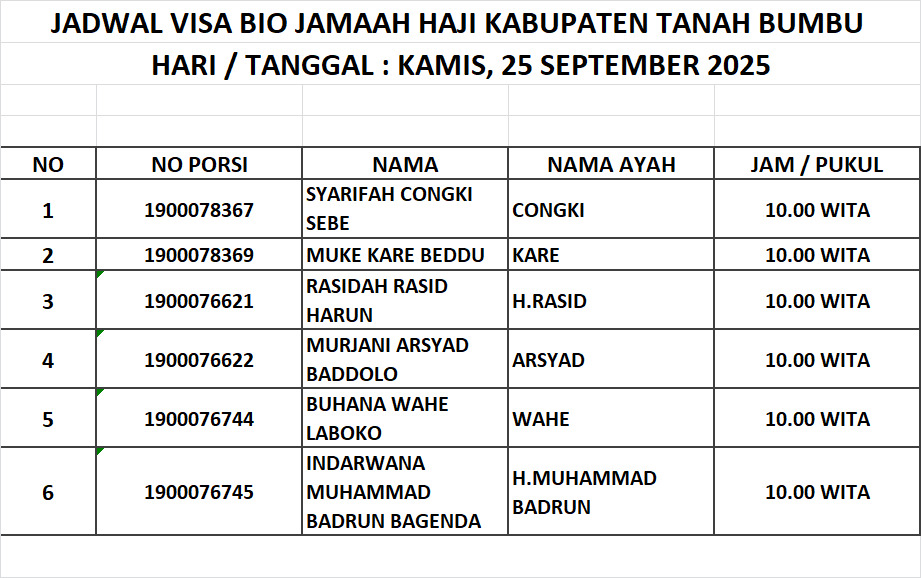 JADWAL VISA BIO JAMAAH HAJI KABUPATEN TANAH BUMBU
HARI / TANGGAL : KAMIS, 25 SEPTEMBER 2025

| NO | NO PORSI | NAMA | NAMA AYAH | JAM / PUKUL |
|---|---|---|---|---|
| 1 | 1900078367 | SYARIFAH CONGKI SEBE | CONGKI | 10.00 WITA |
| 2 | 1900078369 | MUKE KARE BEDDU | KARE | 10.00 WITA |
| 3 | 1900076621 | RASIDAH RASID HARUN | H.RASID | 10.00 WITA |
| 4 | 1900076622 | MURJANI ARSYAD BADDOLO | ARSYAD | 10.00 WITA |
| 5 | 1900076744 | BUHANA WAHE LABOKO | WAHE | 10.00 WITA |
| 6 | 1900076745 | INDARWANA MUHAMMAD BADRUN BAGENDA | H.MUHAMMAD BADRUN | 10.00 WITA |